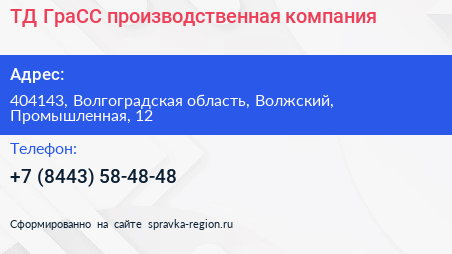 ТД ГраСС производственная компания

Адрес:

404143, Волгоградская область, Волжский, Промышленная, 12

Телефон:

+7 (8443) 58-48-48

Сформированно на сайте spravka-region.ru